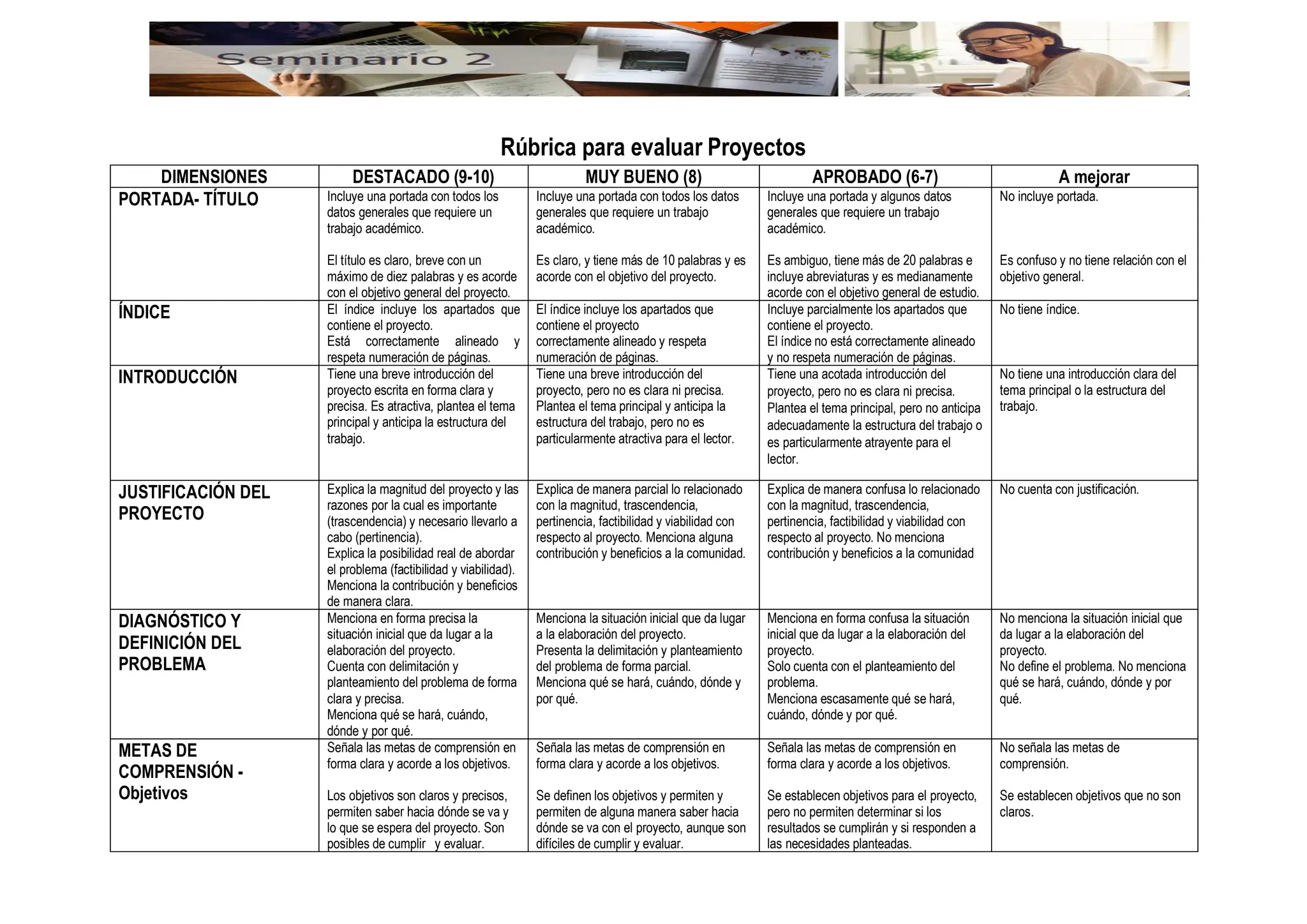 Seminario 2

Rúbrica para evaluar Proyectos

| DIMENSIONES | DESTACADO (9-10) | MUY BUENO (8) | APROBADO (6-7) | A mejorar |
|---|---|---|---|---|
| PORTADA- TÍTULO | Incluye una portada con todos los datos generales que requiere un trabajo académico. El título es claro, breve con un máximo de diez palabras y es acorde con el objetivo general del proyecto. | Incluye una portada con todos los datos generales que requiere un trabajo académico. Es claro, y tiene más de 10 palabras y es acorde con el objetivo del proyecto. | Incluye una portada y algunos datos generales que requiere un trabajo académico. Es ambiguo, tiene más de 20 palabras e incluye abreviaturas y es medianamente acorde con el objetivo general de estudio. | No incluye portada. Es confuso y no tiene relación con el objetivo general. |
| ÍNDICE | El índice incluye los apartados que contiene el proyecto. Está correctamente alineado y respeta numeración de páginas. | El índice incluye los apartados que contiene el proyecto correctamente alineado y respeta numeración de páginas. | Incluye parcialmente los apartados que contiene el proyecto. El índice no está correctamente alineado y no respeta numeración de páginas. | No tiene índice. |
| INTRODUCCIÓN | Tiene una breve introducción del proyecto escrita en forma clara y precisa. Es atractiva, plantea el tema principal y anticipa la estructura del trabajo. | Tiene una breve introducción del proyecto, pero no es clara ni precisa. Plantea el tema principal y anticipa la estructura del trabajo, pero no es particularmente atractiva para el lector. | Tiene una acotada introducción del proyecto, pero no es clara ni precisa. Plantea el tema principal, pero no anticipa adecuadamente la estructura del trabajo o es particularmente atrayente para el lector. | No tiene una introducción clara del tema principal o la estructura del trabajo. |
| JUSTIFICACIÓN DEL PROYECTO | Explica la magnitud del proyecto y las razones por la cual es importante (trascendencia) y necesario llevarlo a cabo (pertinencia). Explica la posibilidad real de abordar el problema (factibilidad y viabilidad). Menciona la contribución y beneficios de manera clara. | Explica de manera parcial lo relacionado con la magnitud, trascendencia, pertinencia, factibilidad y viabilidad con respecto al proyecto. Menciona alguna contribución y beneficios a la comunidad. | Explica de manera confusa lo relacionado con la magnitud, trascendencia, pertinencia, factibilidad y viabilidad con respecto al proyecto. No menciona contribución y beneficios a la comunidad | No cuenta con justificación. |
| DIAGNÓSTICO Y DEFINICIÓN DEL PROBLEMA | Menciona en forma precisa la situación inicial que da lugar a la elaboración del proyecto. Cuenta con delimitación y planteamiento del problema de forma clara y precisa. Menciona qué se hará, cuándo, dónde y por qué. | Menciona la situación inicial que da lugar a la elaboración del proyecto. Presenta la delimitación y planteamiento del problema de forma parcial. Menciona qué se hará, cuándo, dónde y por qué. | Menciona en forma confusa la situación inicial que da lugar a la elaboración del proyecto. Solo cuenta con el planteamiento del problema. Menciona escasamente qué se hará, cuándo, dónde y por qué. | No menciona la situación inicial que da lugar a la elaboración del proyecto. No define el problema. No menciona qué se hará, cuándo, dónde y por qué. |
| METAS DE COMPRENSIÓN - Objetivos | Señala las metas de comprensión en forma clara y acorde a los objetivos. Los objetivos son claros y precisos, permiten saber hacia dónde se va y lo que se espera del proyecto. Son posibles de cumplir y evaluar. | Señala las metas de comprensión en forma clara y acorde a los objetivos. Se definen los objetivos y permiten y permiten de alguna manera saber hacia dónde se va con el proyecto, aunque son difíciles de cumplir y evaluar. | Señala las metas de comprensión en forma clara y acorde a los objetivos. Se establecen objetivos para el proyecto, pero no permiten determinar si los resultados se cumplirán y si responden a las necesidades planteadas. | No señala las metas de comprensión. Se establecen objetivos que no son claros. |